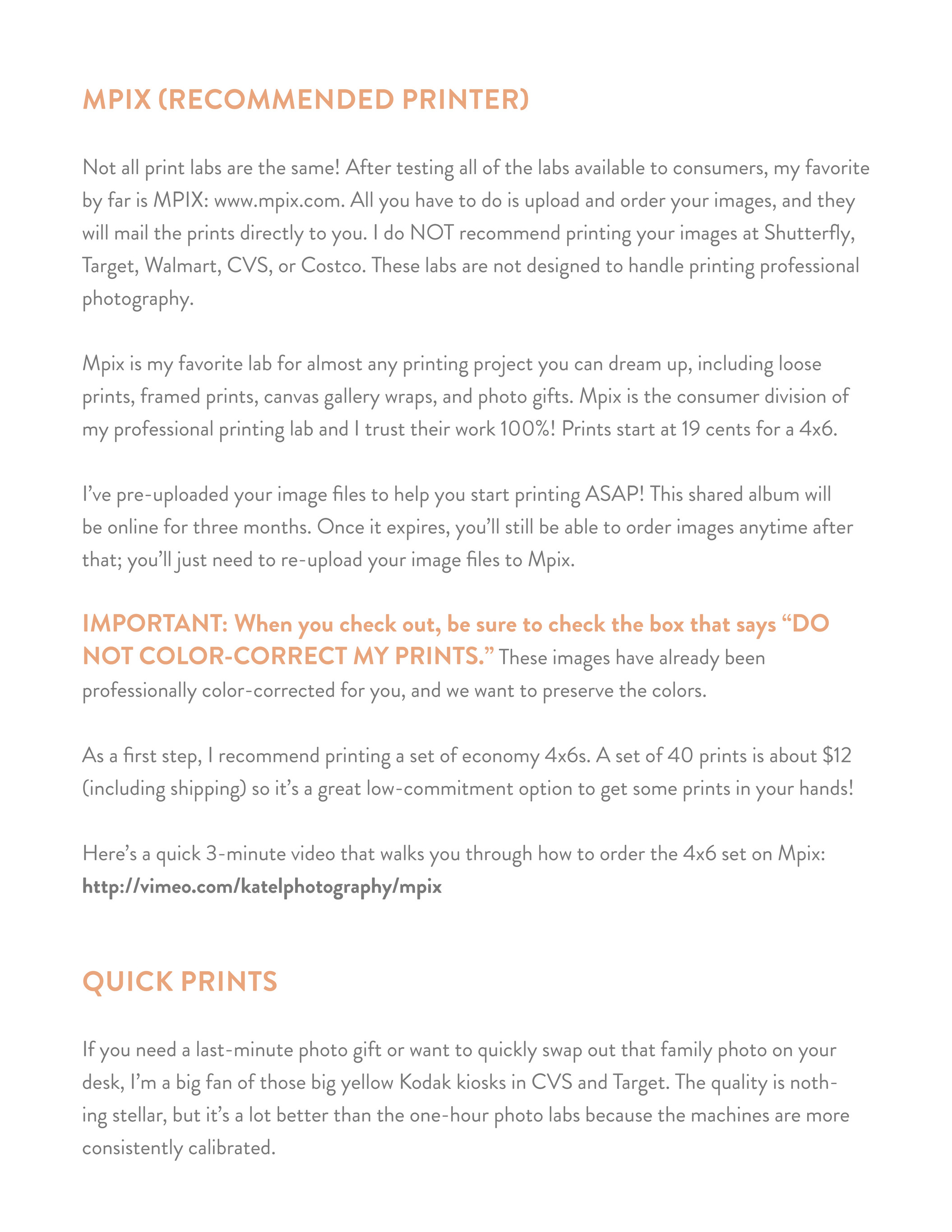 MPIX (RECOMMENDED PRINTER)

Not all print labs are the same! After testing all of the labs available to consumers, my favorite by far is MPIX: www.mpix.com. All you have to do is upload and order your images, and they will mail the prints directly to you. I do NOT recommend printing your images at Shutterfly, Target, Walmart, CVS, or Costco. These labs are not designed to handle printing professional photography.

Mpix is my favorite lab for almost any printing project you can dream up, including loose prints, framed prints, canvas gallery wraps, and photo gifts. Mpix is the consumer division of my professional printing lab and I trust their work 100%! Prints start at 19 cents for a 4x6.

I've pre-uploaded your image files to help you start printing ASAP! This shared album will be online for three months. Once it expires, you'll still be able to order images anytime after that; you'll just need to re-upload your image files to Mpix.

IMPORTANT: When you check out, be sure to check the box that says "DO NOT COLOR-CORRECT MY PRINTS." These images have already been professionally color-corrected for you, and we want to preserve the colors.

As a first step, I recommend printing a set of economy 4x6s. A set of 40 prints is about $12 (including shipping) so it's a great low-commitment option to get some prints in your hands!

Here's a quick 3-minute video that walks you through how to order the 4x6 set on Mpix: http://vimeo.com/katelphotography/mpix

QUICK PRINTS

If you need a last-minute photo gift or want to quickly swap out that family photo on your desk, I'm a big fan of those big yellow Kodak kiosks in CVS and Target. The quality is nothing stellar, but it's a lot better than the one-hour photo labs because the machines are more consistently calibrated.